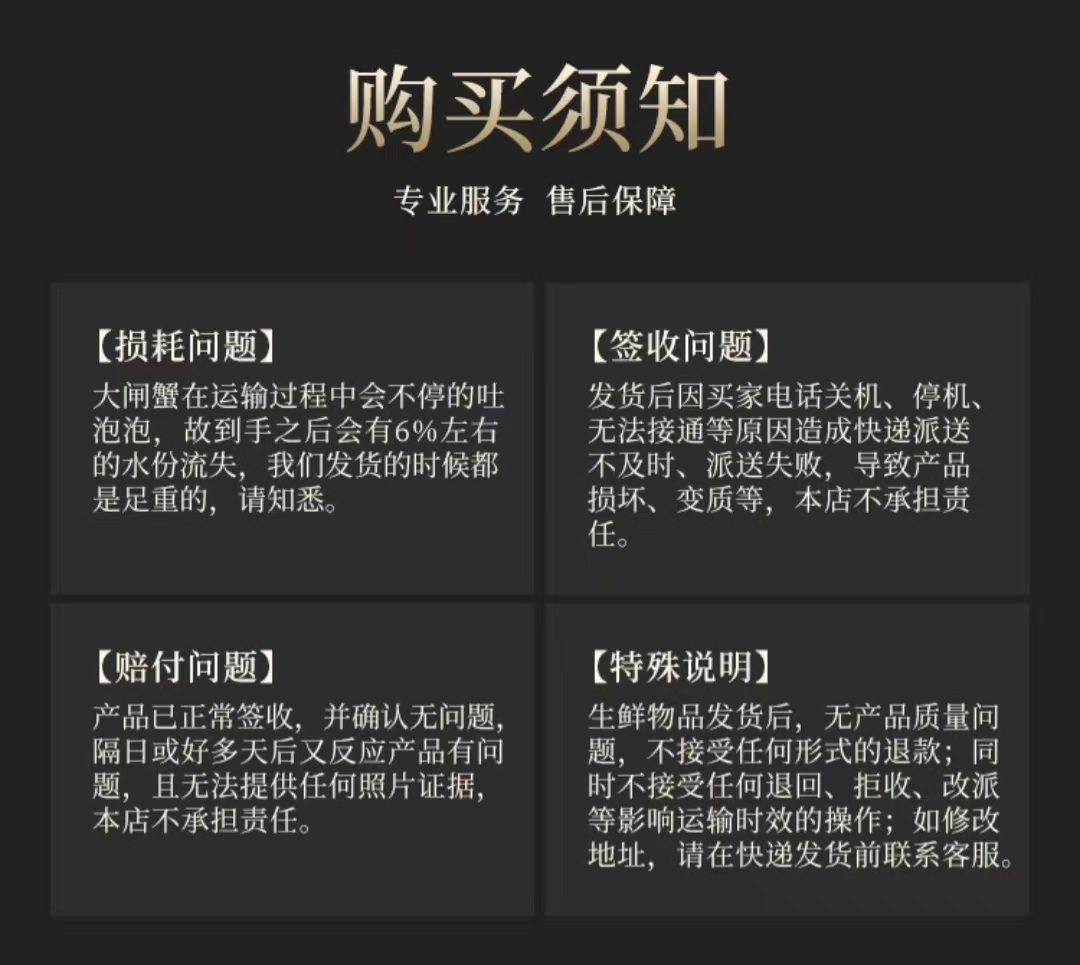 购买须知

专业服务 售后保障

【损耗问题】
大闸蟹在运输过程中会不停的吐泡泡，故到手之后会有6%左右的水份流失，我们发货的时候都是足重的，请知悉。

【签收问题】
发货后因买家电话关机、停机、无法接通等原因造成快递派送不及时、派送失败，导致产品损坏、变质等，本店不承担责任。

【赔付问题】
产品已正常签收，并确认无问题，隔日或好多天后又反应产品有问题，且无法提供任何照片证据，本店不承担责任。

【特殊说明】
生鲜物品发货后，无产品质量问题，不接受任何形式的退款；同时不接受任何退回、拒收、改派等影响运输时效的操作；如修改地址，请在快递发货前联系客服。